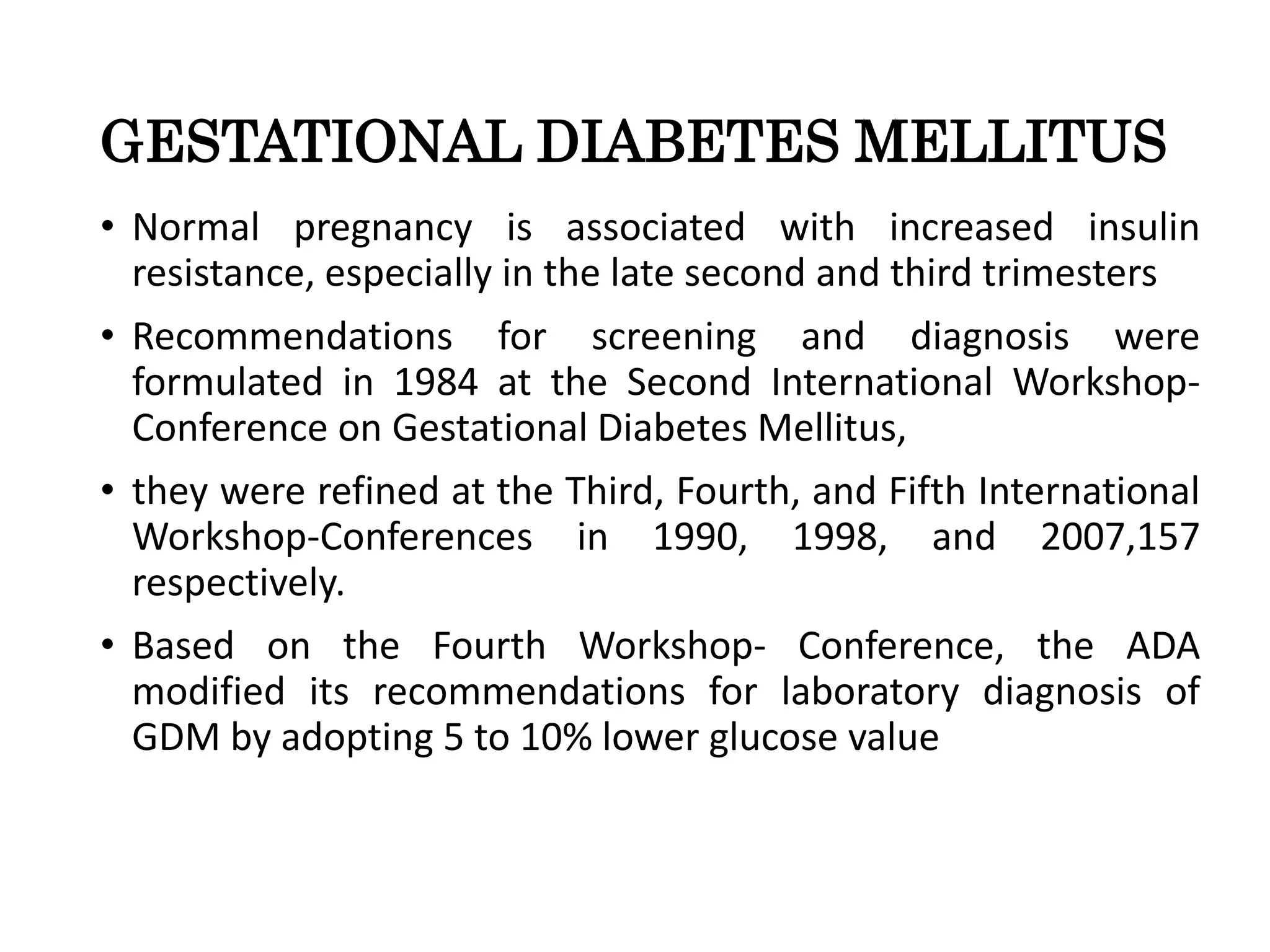 GESTATIONAL DIABETES MELLITUS

• Normal pregnancy is associated with increased insulin resistance, especially in the late second and third trimesters

• Recommendations for screening and diagnosis were formulated in 1984 at the Second International Workshop-Conference on Gestational Diabetes Mellitus,

• they were refined at the Third, Fourth, and Fifth International Workshop-Conferences in 1990, 1998, and 2007,157 respectively.

• Based on the Fourth Workshop- Conference, the ADA modified its recommendations for laboratory diagnosis of GDM by adopting 5 to 10% lower glucose value